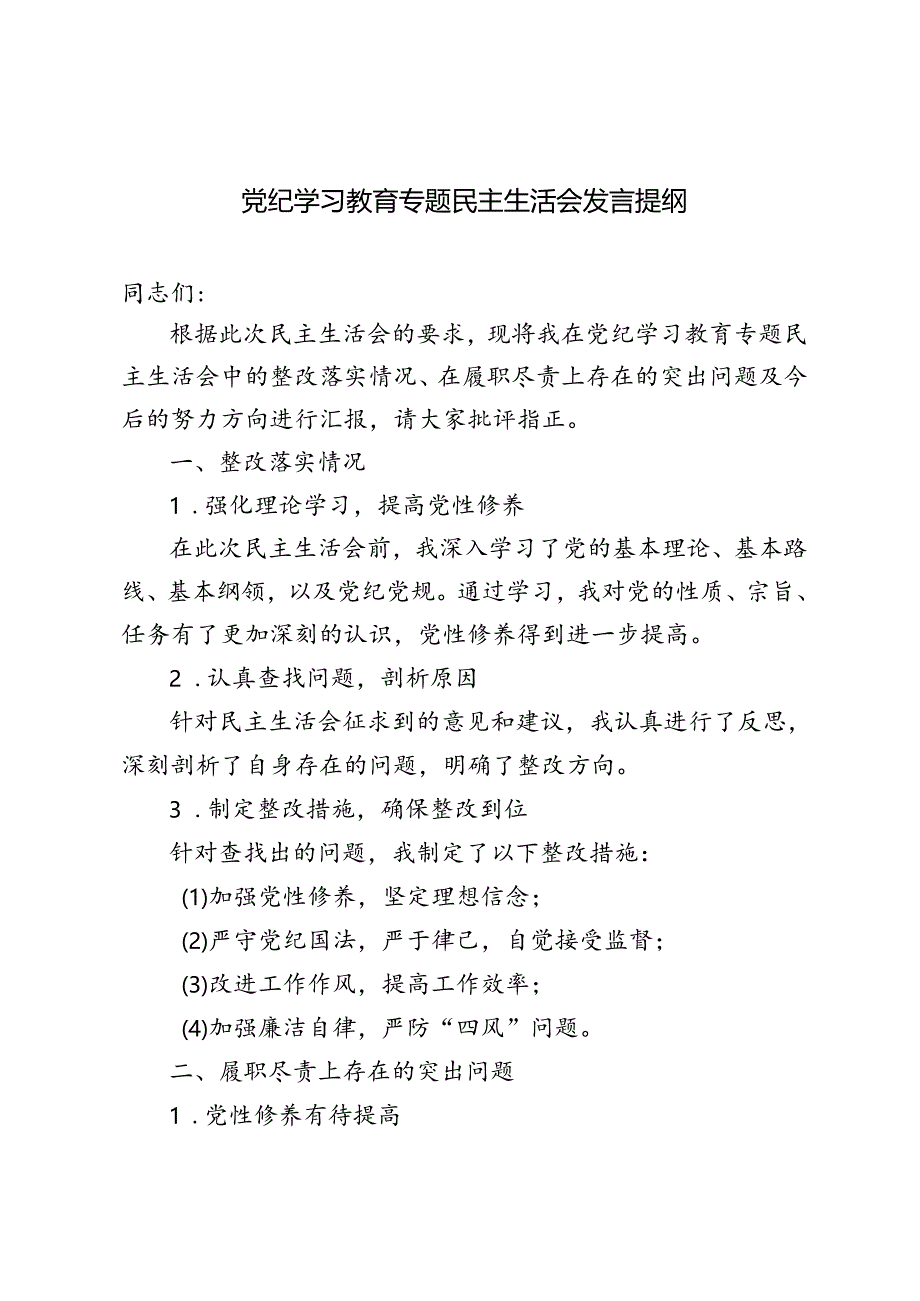 党纪学习教育专题民主生活会发言提纲

同志们：

根据此次民主生活会的要求，现将我在党纪学习教育专题民主生活会中的整改落实情况、在履职尽责上存在的突出问题及今后的努力方向进行汇报，请大家批评指正。

一、整改落实情况

1．强化理论学习，提高党性修养

在此次民主生活会前，我深入学习了党的基本理论、基本路线、基本纲领，以及党纪党规。通过学习，我对党的性质、宗旨、任务有了更加深刻的认识，党性修养得到进一步提高。

2．认真查找问题，剖析原因

针对民主生活会征求到的意见和建议，我认真进行了反思，深刻剖析了自身存在的问题，明确了整改方向。

3．制定整改措施，确保整改到位

针对查找出的问题，我制定了以下整改措施：

(1)加强党性修养，坚定理想信念；

(2)严守党纪国法，严于律己，自觉接受监督；

(3)改进工作作风，提高工作效率；

(4)加强廉洁自律，严防“四风”问题。

二、履职尽责上存在的突出问题

1．党性修养有待提高